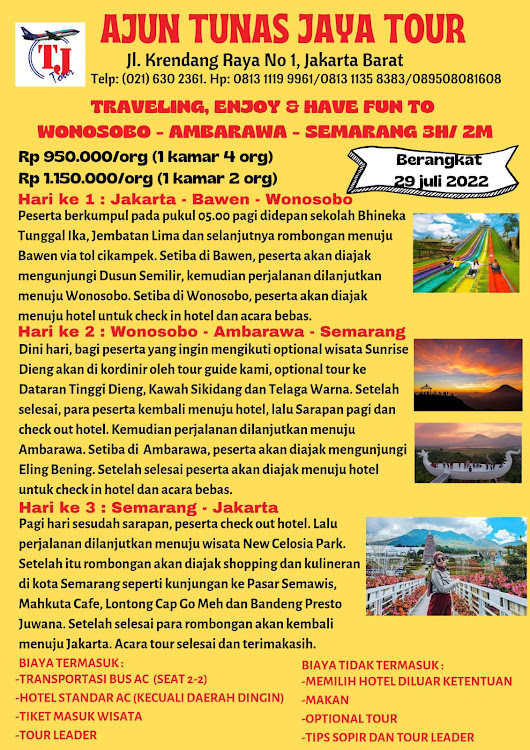 TJ Tour

AJUN TUNAS JAYA TOUR

Jl. Krendang Raya No 1, Jakarta Barat

Telp: (021) 630 2361. Hp: 0813 1119 9961/0813 1135 8383/089508081608

TRAVELING, ENJOY & HAVE FUN TO

WONOSOBO - AMBARAWA - SEMARANG 3H/ 2M

Rp 950.000/org (1 kamar 4 org)

Rp 1.150.000/org (1 kamar 2 org)

Berangkat 29 juli 2022

Hari ke 1 : Jakarta - Bawen - Wonosobo

Peserta berkumpul pada pukul 05.00 pagi didepan sekolah Bhineka Tunggal Ika, Jembatan Lima dan selanjutnya rombongan menuju Bawen via tol cikampek. Setiba di Bawen, peserta akan diajak mengunjungi Dusun Semilir, kemudian perjalanan dilanjutkan menuju Wonosobo. Setiba di Wonosobo, peserta akan diajak menuju hotel untuk check in hotel dan acara bebas.

Hari ke 2 : Wonosobo - Ambarawa - Semarang

Dini hari, bagi peserta yang ingin mengikuti optional wisata Sunrise Dieng akan di kordinir oleh tour guide kami, optional tour ke Dataran Tinggi Dieng, Kawah Sikidang dan Telaga Warna. Setelah selesai, para peserta kembali menuju hotel, lalu Sarapan pagi dan check out hotel. Kemudian perjalanan dilanjutkan menuju Ambarawa. Setiba di Ambarawa, peserta akan diajak mengunjungi Eling Bening. Setelah selesai peserta akan diajak menuju hotel untuk check in hotel dan acara bebas.

Hari ke 3 : Semarang - Jakarta

Pagi hari sesudah sarapan, peserta check out hotel. Lalu perjalanan dilanjutkan menuju wisata New Celosia Park. Setelah itu rombongan akan diajak shopping dan kulineran di kota Semarang seperti kunjungan ke Pasar Semawis, Mahkuta Cafe, Lontong Cap Go Meh dan Bandeng Presto Juwana. Setelah selesai para rombongan akan kembali menuju Jakarta. Acara tour selesai dan terimakasih.

BIAYA TERMASUK :
-TRANSPORTASI BUS AC (SEAT 2-2)
-HOTEL STANDAR AC (KECUALI DAERAH DINGIN)
-TIKET MASUK WISATA
-TOUR LEADER

BIAYA TIDAK TERMASUK :
-MEMILIH HOTEL DILUAR KETENTUAN
-MAKAN
-OPTIONAL TOUR
-TIPS SOPIR DAN TOUR LEADER